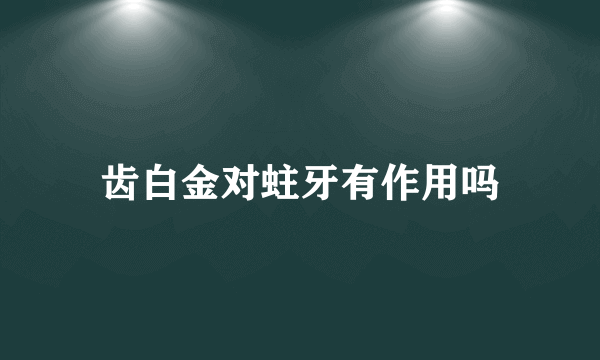 齿白金对蛀牙有作用吗